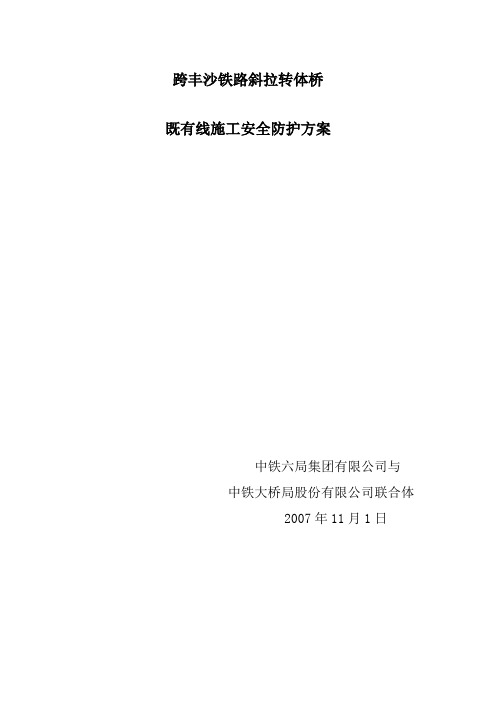 跨丰沙铁路斜拉转体桥

既有线施工安全防护方案

中铁六局集团有限公司与

中铁大桥局股份有限公司联合体

2007 年 11 月 1 日